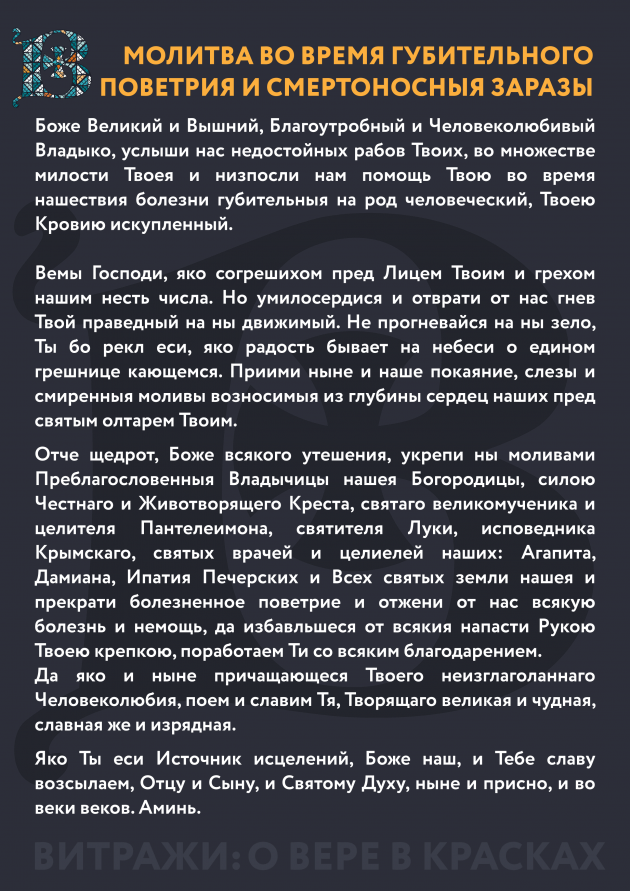 МОЛИТВА ВО ВРЕМЯ ГУБИТЕЛЬНОГО ПОВЕТРИЯ И СМЕРТОНОСНЫЯ ЗАРАЗЫ

Боже Великий и Вышний, Благоутробный и Человеколюбивый Владыко, услыши нас недостойных рабов Твоих, во множестве милости Твоея и низпосли нам помощь Твою во время нашествия болезни губительныя на род человеческий, Твоею Кровию искупленный.

Вемы Господи, яко согрешихом пред Лицем Твоим и грехом нашим несть числа. Но умилосердися и отврати от нас гнев Твой праведный на ны движимый. Не прогневайся на ны зело, Ты бо рекл еси, яко радость бывает на небеси о едином грешнице кающемся. Приими ныне и наше покаяние, слезы и смиренныя моливы возносимыя из глубины сердец наших пред святым олтарем Твоим.

Отче щедрот, Боже всякого утешения, укрепи ны моливами Преблагословенныя Владычицы нашея Богородицы, силою Честнаго и Животворящего Креста, святаго великомученика и целителя Пантелеимона, святителя Луки, исповедника Крымскаго, святых врачей и целиелей наших: Агапита, Дамиана, Ипатия Печерских и Всех святых земли нашея и прекрати болезненное поветрие и отжени от нас всякую болезнь и немощь, да избавльшеся от всякия напасти Рукою Твоею крепкою, поработаем Ти со всяким благодарением.
Да яко и ныне причащающеся Твоего неизглаголаннаго Человеколюбия, поем и славим Тя, Творящаго великая и чудная, славная же и изрядная.

Яко Ты еси Источник исцелений, Боже наш, и Тебе славу возсылаем, Отцу и Сыну, и Святому Духу, ныне и присно, и во веки веков. Аминь.

ВИТРАЖИ: О ВЕРЕ В КРАСКАХ